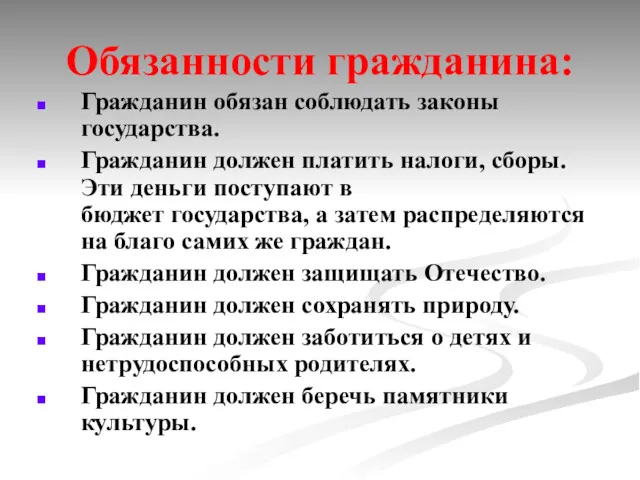 Обязанности гражданина:

- Гражданин обязан соблюдать законы государства.
- Гражданин должен платить налоги, сборы. Эти деньги поступают в бюджет государства, а затем распределяются на благо самих же граждан.
- Гражданин должен защищать Отечество.
- Гражданин должен сохранять природу.
- Гражданин должен заботиться о детях и нетрудоспособных родителях.
- Гражданин должен беречь памятники культуры.